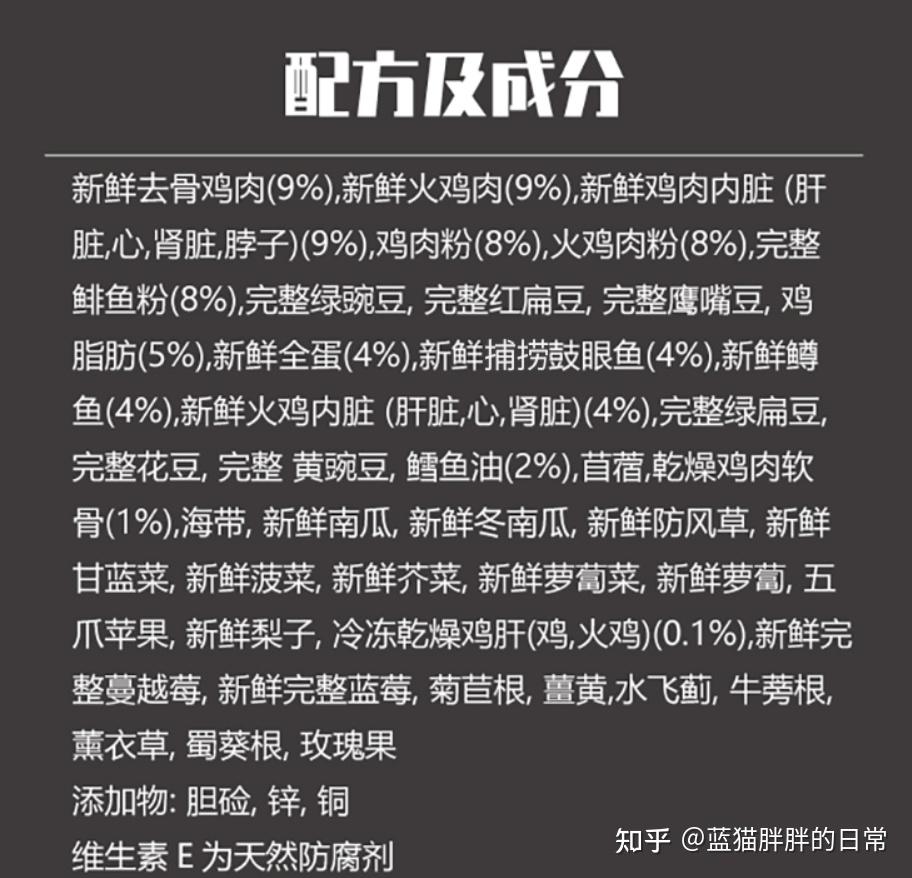 配方及成分

新鲜去骨鸡肉(9%),新鲜火鸡肉(9%),新鲜鸡肉内脏 (肝脏,心,肾脏,脖子)(9%),鸡肉粉(8%),火鸡肉粉(8%),完整鲱鱼粉(8%),完整绿豌豆, 完整红扁豆, 完整鹰嘴豆, 鸡脂肪(5%),新鲜全蛋(4%),新鲜捕捞鼓眼鱼(4%),新鲜鳟鱼(4%),新鲜火鸡内脏 (肝脏,心,肾脏)(4%),完整绿扁豆, 完整花豆, 完整 黄豌豆, 鳕鱼油(2%),苜蓿,乾燥鸡肉软骨(1%),海带, 新鲜南瓜, 新鲜冬南瓜, 新鲜防风草, 新鲜甘蓝菜, 新鲜菠菜, 新鲜芥菜, 新鲜萝蔔菜, 新鲜萝蔔, 五爪苹果, 新鲜梨子, 冷冻乾燥鸡肝(鸡,火鸡)(0.1%),新鲜完整蔓越莓, 新鲜完整蓝莓, 菊苣根, 薑黄,水飞蓟, 牛蒡根, 薰衣草, 蜀葵根, 玫瑰果
添加物: 胆硷, 锌, 铜
维生素 E 为天然防腐剂

知乎 @蓝猫胖胖的日常